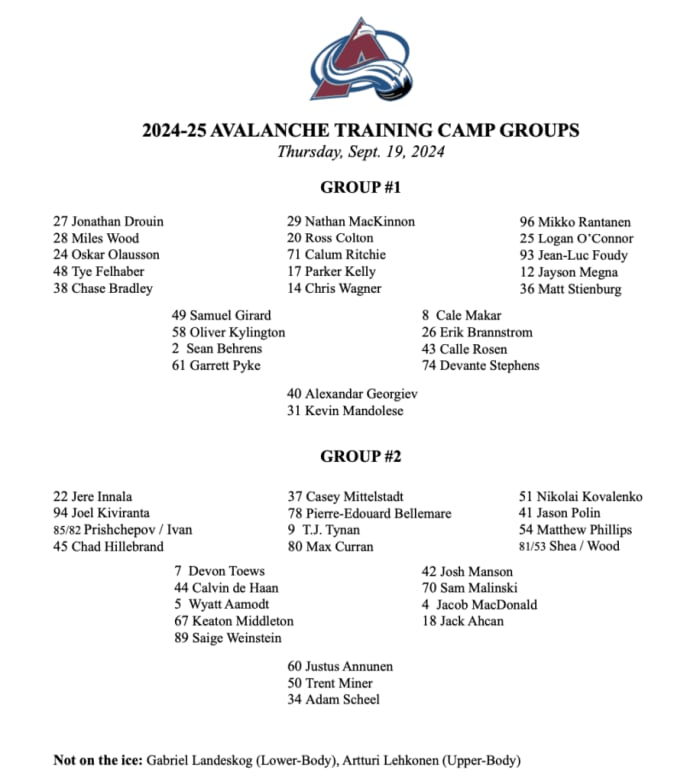 2024-25 AVALANCHE TRAINING CAMP GROUPS
Thursday, Sept. 19, 2024

GROUP #1

27 Jonathan Drouin
28 Miles Wood
24 Oskar Olausson
48 Tye Felhaber
38 Chase Bradley

29 Nathan MacKinnon
20 Ross Colton
71 Calum Ritchie
17 Parker Kelly
14 Chris Wagner

96 Mikko Rantanen
25 Logan O'Connor
93 Jean-Luc Foudy
12 Jayson Megna
36 Matt Stienburg

49 Samuel Girard
58 Oliver Kylington
2 Sean Behrens
61 Garrett Pyke

8 Cale Makar
26 Erik Brannstrom
43 Calle Rosen
74 Devante Stephens

40 Alexandar Georgiev
31 Kevin Mandolese

GROUP #2

22 Jere Innala
94 Joel Kiviranta
85/82 Prishchepov / Ivan
45 Chad Hillebrand

37 Casey Mittelstadt
78 Pierre-Edouard Bellemare
9 T.J. Tynan
80 Max Curran

51 Nikolai Kovalenko
41 Jason Polin
54 Matthew Phillips
81/53 Shea / Wood

7 Devon Toews
44 Calvin de Haan
5 Wyatt Aamodt
67 Keaton Middleton
89 Saige Weinstein

42 Josh Manson
70 Sam Malinski
4 Jacob MacDonald
18 Jack Ahcan

60 Justus Annunen
50 Trent Miner
34 Adam Scheel

Not on the ice: Gabriel Landeskog (Lower-Body), Artturi Lehkonen (Upper-Body)